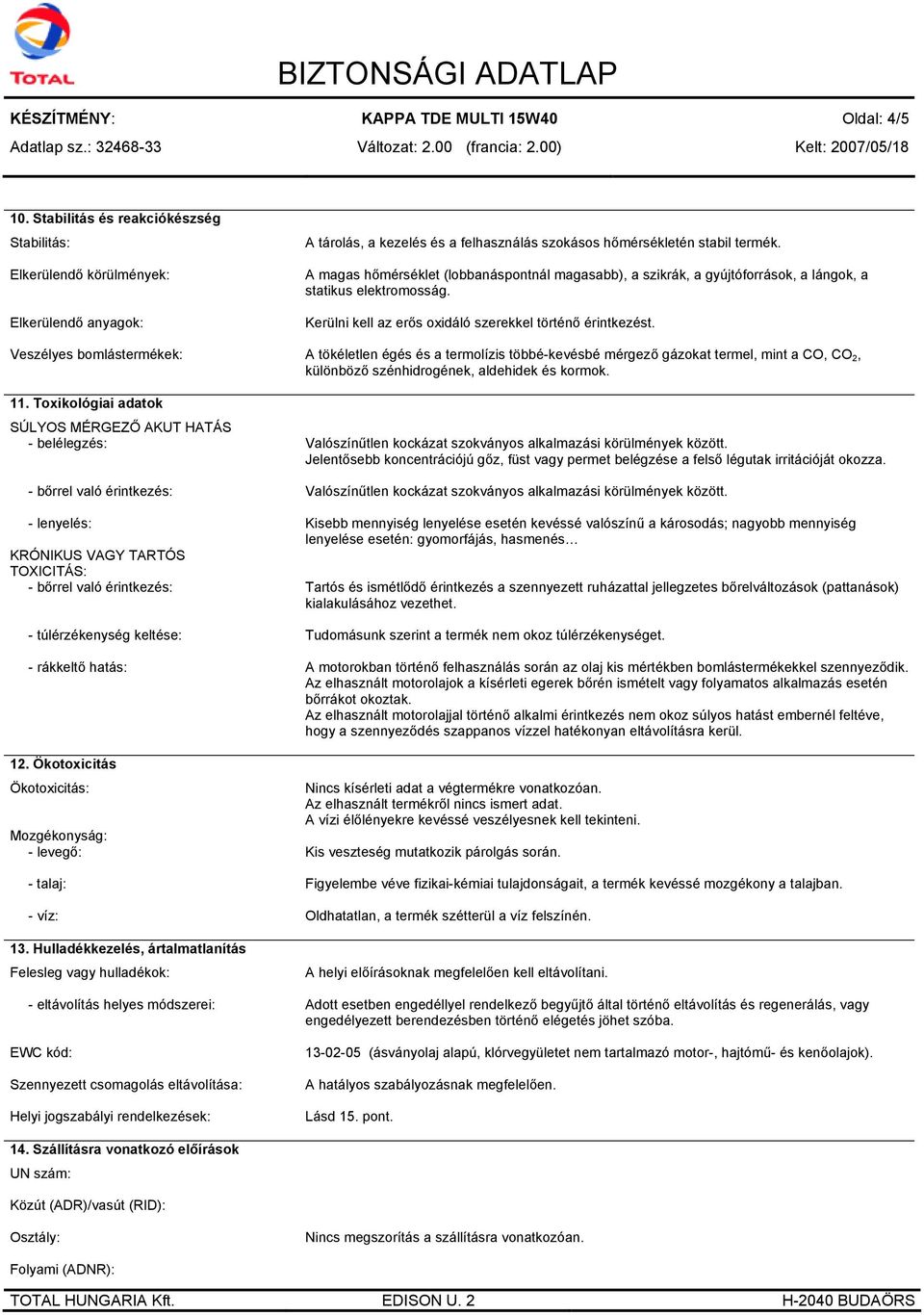 TOTAL

BIZTONSÁGI ADATLAP

KÉSZÍTMÉNY: KAPPA TDE MULTI 15W40 Oldal: 4/5

Adatlap sz.: 32468-33 Változat: 2.00 (francia: 2.00) Kelt: 2007/05/18

10. Stabilitás és reakciókészség

Stabilitás: A tárolás, a kezelés és a felhasználás szokásos hőmérsékletén stabil termék.

Elkerülendő körülmények: A magas hőmérséklet (lobbanáspontnál magasabb), a szikrák, a gyújtóforrások, a lángok, a statikus elektromosság.

Elkerülendő anyagok: Kerülni kell az erős oxidáló szerekkel történő érintkezést.

Veszélyes bomlástermékek: A tökéletlen égés és a termolízis többé-kevésbé mérgező gázokat termel, mint a CO, $CO_2$, különböző szénhidrogének, aldehidek és kormok.

11. Toxikológiai adatok

SÚLYOS MÉRGEZŐ AKUT HATÁS
- belélegzés: Valószínűtlen kockázat szokványos alkalmazási körülmények között. Jelentősebb koncentrációjú gőz, füst vagy permet belégzése a felső légutak irritációját okozza.

- bőrrel való érintkezés: Valószínűtlen kockázat szokványos alkalmazási körülmények között.

- lenyelés: Kisebb mennyiség lenyelése esetén kevéssé valószínű a károsodás; nagyobb mennyiség lenyelése esetén: gyomorfájás, hasmenés…

KRÓNIKUS VAGY TARTÓS TOXICITÁS:
- bőrrel való érintkezés: Tartós és ismétlődő érintkezés a szennyezett ruházattal jellegzetes bőrelváltozások (pattanások) kialakulásához vezethet.

- túlérzékenység keltése: Tudomásunk szerint a termék nem okoz túlérzékenységet.

- rákkeltő hatás: A motorokban történő felhasználás során az olaj kis mértékben bomlástermékekkel szennyeződik. Az elhasznált motorolajok a kísérleti egerek bőrén ismételt vagy folyamatos alkalmazás esetén bőrrákot okoztak.
Az elhasznált motorolajjal történő alkalmi érintkezés nem okoz súlyos hatást embernél feltéve, hogy a szennyeződés szappanos vízzel hatékonyan eltávolításra kerül.

12. Ökotoxicitás

Ökotoxicitás: Nincs kísérleti adat a végtermékre vonatkozóan.
Az elhasznált termékről nincs ismert adat.
A vízi élőlényekre kevéssé veszélyesnek kell tekinteni.

Mozgékonyság:
- levegő: Kis veszteség mutatkozik párolgás során.

- talaj: Figyelembe véve fizikai-kémiai tulajdonságait, a termék kevéssé mozgékony a talajban.

- víz: Oldhatatlan, a termék szétterül a víz felszínén.

13. Hulladékkezelés, ártalmatlanítás

Felesleg vagy hulladékok: A helyi előírásoknak megfelelően kell eltávolítani.

- eltávolítás helyes módszerei: Adott esetben engedéllyel rendelkező begyűjtő által történő eltávolítás és regenerálás, vagy engedélyezett berendezésben történő elégetés jöhet szóba.

EWC kód: 13-02-05 (ásványolaj alapú, klórvegyületet nem tartalmazó motor-, hajtómű- és kenőolajok).

Szennyezett csomagolás eltávolítása: A hatályos szabályozásnak megfelelően.

Helyi jogszabályi rendelkezések: Lásd 15. pont.

14. Szállításra vonatkozó előírások

UN szám:

Közút (ADR)/vasút (RID):

Osztály: Nincs megszorítás a szállításra vonatkozóan.

Folyami (ADNR):

TOTAL HUNGARIA Kft. EDISON U. 2 H-2040 BUDAÖRS